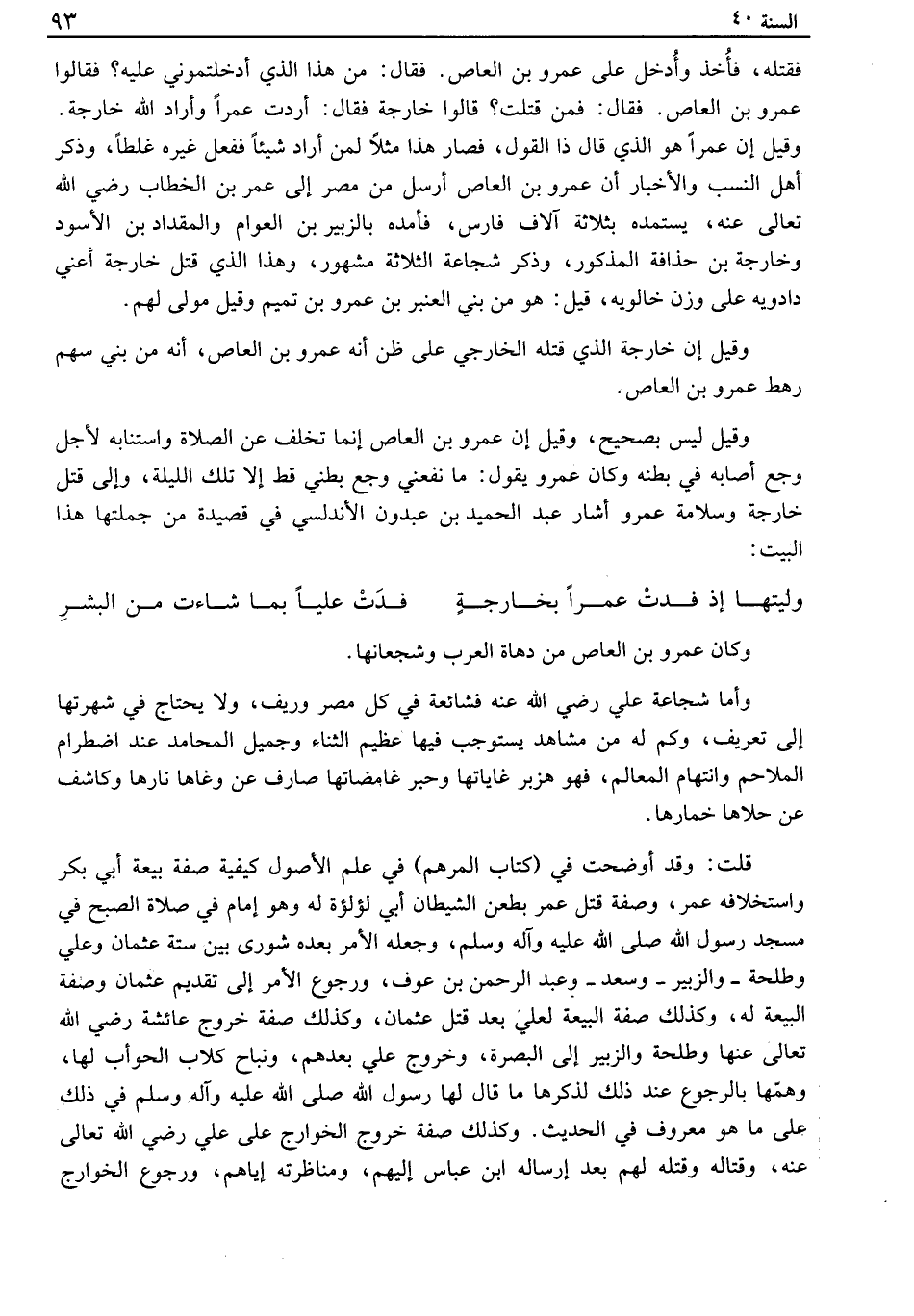 السنة ٤٠ ٩٣

فقتله، فأُخذ وأُدخل على عمرو بن العاص. فقال: من هذا الذي أدخلتموني عليه؟ فقالوا عمرو بن العاص. فقال: فمن قتلت؟ قالوا خارجة فقال: أردت عمراً وأراد الله خارجة. وقيل إن عمراً هو الذي قال ذا القول، فصار هذا مثلاً لمن أراد شيئاً ففعل غيره غلطاً، وذكر أهل النسب والأخبار أن عمرو بن العاص أرسل من مصر إلى عمر بن الخطاب رضي الله تعالى عنه، يستمده بثلاثة آلاف فارس، فأمده بالزبير بن العوام والمقداد بن الأسود وخارجة بن حذافة المذكور، وذكر شجاعة الثلاثة مشهور، وهذا الذي قتل خارجة أعني دادويه على وزن خالويه، قيل: هو من بني العنبر بن عمرو بن تميم وقيل مولى لهم.

وقيل إن خارجة الذي قتله الخارجي على ظن أنه عمرو بن العاص، أنه من بني سهم رهط عمرو بن العاص.

وقيل ليس بصحيح، وقيل إن عمرو بن العاص إنما تخلف عن الصلاة واستنابه لأجل وجع أصابه في بطنه وكان عمرو يقول: ما نفعني وجع بطني قط إلا تلك الليلة، وإلى قتل خارجة وسلامة عمرو أشار عبد الحميد بن عبدون الأندلسي في قصيدة من جملتها هذا البيت:

وليتها إذ فدتْ عمراً بخارجةٍ فدَتْ علياً بما شاءت من البشرِ

وكان عمرو بن العاص من دهاة العرب وشجعانها.

وأما شجاعة علي رضي الله عنه فشائعة في كل مصر وريف، ولا يحتاج في شهرتها إلى تعريف، وكم له من مشاهد يستوجب فيها عظيم الثناء وجميل المحامد عند اضطرام الملاحم وانتهام المعالم، فهو هزبر غاياتها وحبر غامضاتها صارف عن وغاها نارها وكاشف عن حلاها خمارها.

قلت: وقد أوضحت في (كتاب المرهم) في علم الأصول كيفية صفة بيعة أبي بكر واستخلافه عمر، وصفة قتل عمر بطعن الشيطان أبي لؤلؤة له وهو إمام في صلاة الصبح في مسجد رسول الله صلى الله عليه وآله وسلم، وجعله الأمر بعده شورى بين ستة عثمان وعلي وطلحة ـ والزبير ـ وسعد ـ وعبد الرحمن بن عوف، ورجوع الأمر إلى تقديم عثمان وصفة البيعة له، وكذلك صفة البيعة لعليّ بعد قتل عثمان، وكذلك صفة خروج عائشة رضي الله تعالى عنها وطلحة والزبير إلى البصرة، وخروج علي بعدهم، ونباح كلاب الحوأب لها، وهمّها بالرجوع عند ذلك لذكرها ما قال لها رسول الله صلى الله عليه وآله وسلم في ذلك على ما هو معروف في الحديث. وكذلك صفة خروج الخوارج على علي رضي الله تعالى عنه، وقتاله وقتله لهم بعد إرساله ابن عباس إليهم، ومناظرته إياهم، ورجوع الخوارج